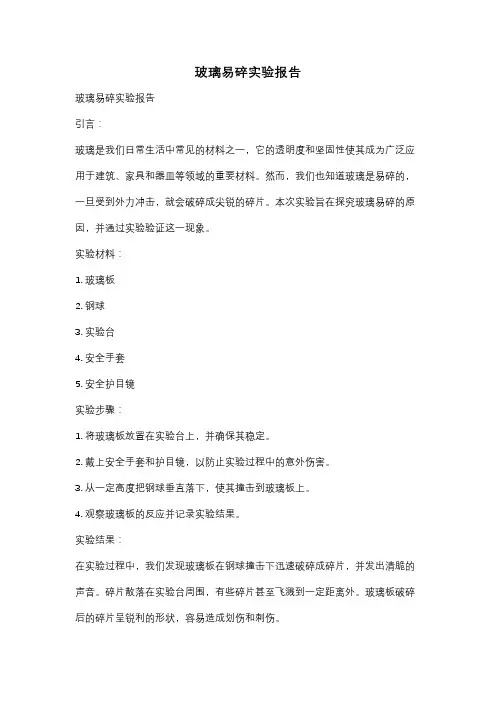 玻璃易碎实验报告

玻璃易碎实验报告

引言：

玻璃是我们日常生活中常见的材料之一，它的透明度和坚固性使其成为广泛应用于建筑、家具和器皿等领域的重要材料。然而，我们也知道玻璃是易碎的，一旦受到外力冲击，就会破碎成尖锐的碎片。本次实验旨在探究玻璃易碎的原因，并通过实验验证这一现象。

实验材料：

1. 玻璃板

2. 钢球

3. 实验台

4. 安全手套

5. 安全护目镜

实验步骤：

1. 将玻璃板放置在实验台上，并确保其稳定。

2. 戴上安全手套和护目镜，以防止实验过程中的意外伤害。

3. 从一定高度把钢球垂直落下，使其撞击到玻璃板上。

4. 观察玻璃板的反应并记录实验结果。

实验结果：

在实验过程中，我们发现玻璃板在钢球撞击下迅速破碎成碎片，并发出清脆的声音。碎片散落在实验台周围，有些碎片甚至飞溅到一定距离外。玻璃板破碎后的碎片呈锐利的形状，容易造成划伤和刺伤。